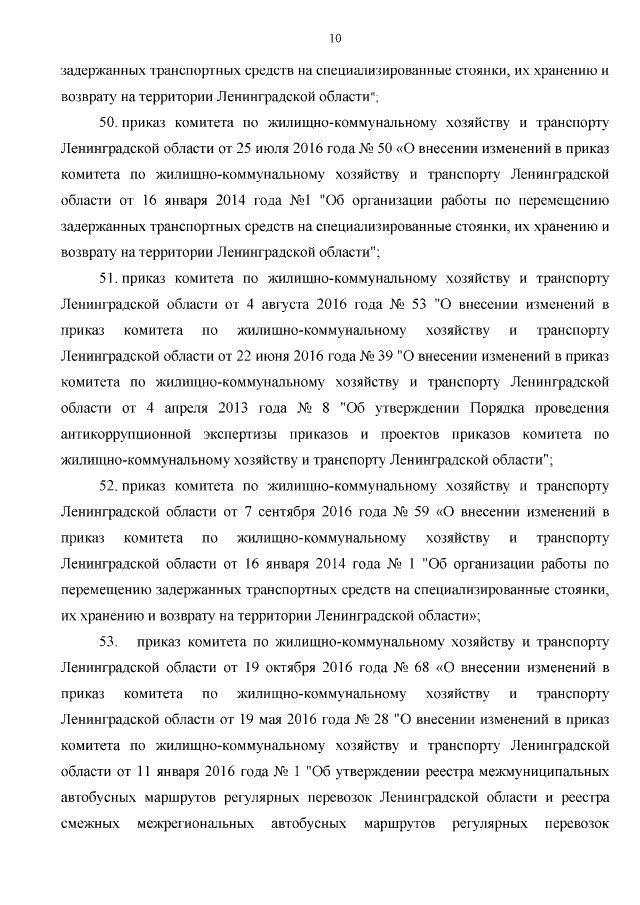 10

задержанных транспортных средств на специализированные стоянки, их хранению и возврату на территории Ленинградской области";

50. приказ комитета по жилищно-коммунальному хозяйству и транспорту Ленинградской области от 25 июля 2016 года № 50 «О внесении изменений в приказ комитета по жилищно-коммунальному хозяйству и транспорту Ленинградской области от 16 января 2014 года №1 "Об организации работы по перемещению задержанных транспортных средств на специализированные стоянки, их хранению и возврату на территории Ленинградской области";

51. приказ комитета по жилищно-коммунальному хозяйству и транспорту Ленинградской области от 4 августа 2016 года № 53 "О внесении изменений в приказ комитета по жилищно-коммунальному хозяйству и транспорту Ленинградской области от 22 июня 2016 года № 39 "О внесении изменений в приказ комитета по жилищно-коммунальному хозяйству и транспорту Ленинградской области от 4 апреля 2013 года № 8 "Об утверждении Порядка проведения антикоррупционной экспертизы приказов и проектов приказов комитета по жилищно-коммунальному хозяйству и транспорту Ленинградской области";

52. приказ комитета по жилищно-коммунальному хозяйству и транспорту Ленинградской области от 7 сентября 2016 года № 59 «О внесении изменений в приказ комитета по жилищно-коммунальному хозяйству и транспорту Ленинградской области от 16 января 2014 года № 1 "Об организации работы по перемещению задержанных транспортных средств на специализированные стоянки, их хранению и возврату на территории Ленинградской области»;

53. приказ комитета по жилищно-коммунальному хозяйству и транспорту Ленинградской области от 19 октября 2016 года № 68 «О внесении изменений в приказ комитета по жилищно-коммунальному хозяйству и транспорту Ленинградской области от 19 мая 2016 года № 28 "О внесении изменений в приказ комитета по жилищно-коммунальному хозяйству и транспорту Ленинградской области от 11 января 2016 года № 1 "Об утверждении реестра межмуниципальных автобусных маршрутов регулярных перевозок Ленинградской области и реестра смежных межрегиональных автобусных маршрутов регулярных перевозок